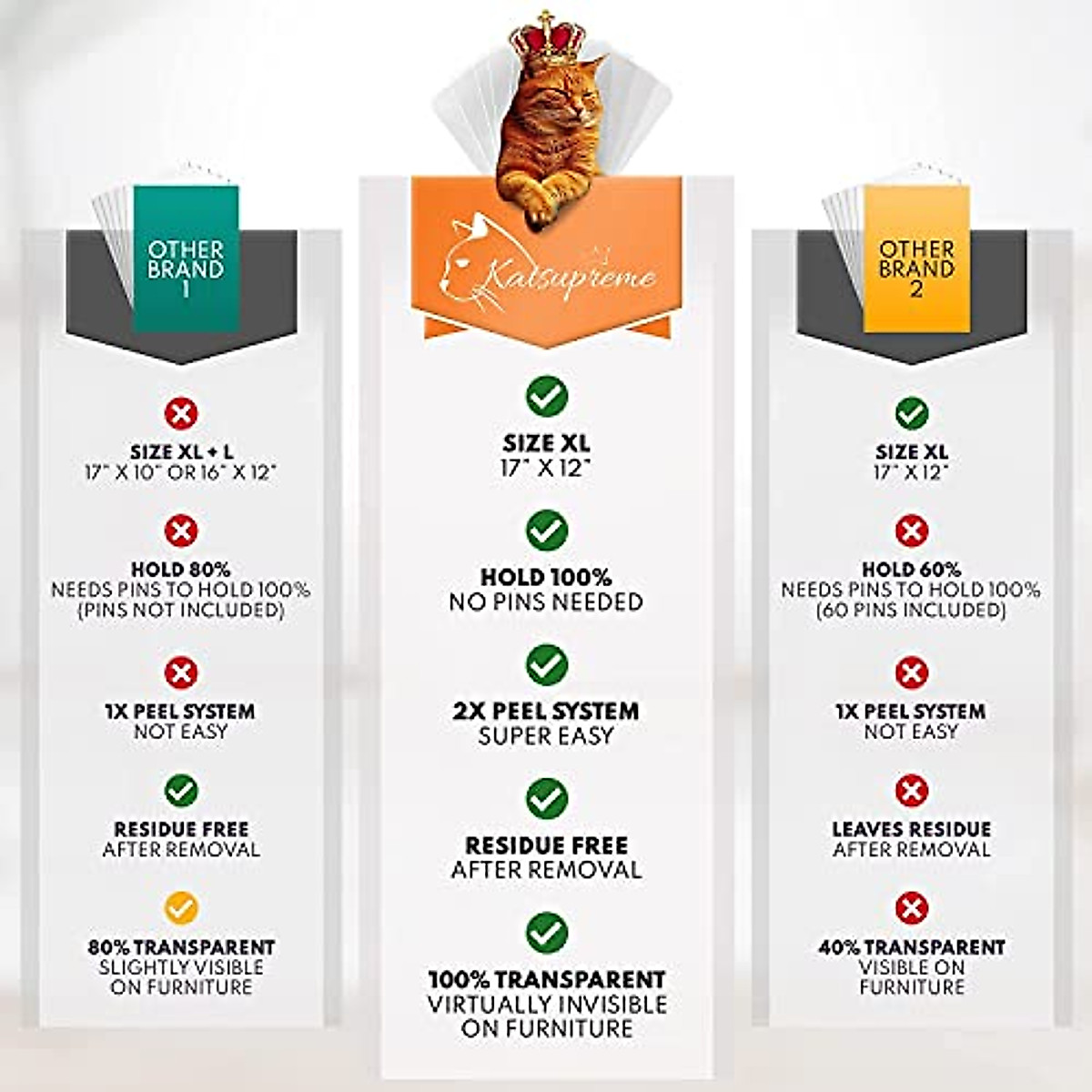 OTHER BRAND 1

SIZE XL + L
17" X 10" OR 16" X 12"

HOLD 80%
NEEDS PINS TO HOLD 100%
(PINS NOT INCLUDED)

1X PEEL SYSTEM
NOT EASY

RESIDUE FREE
AFTER REMOVAL

80% TRANSPARENT
SLIGHTLY VISIBLE
ON FURNITURE

Katsupreme

SIZE XL
17" X 12"

HOLD 100%
NO PINS NEEDED

2X PEEL SYSTEM
SUPER EASY

RESIDUE FREE
AFTER REMOVAL

100% TRANSPARENT
VIRTUALLY INVISIBLE
ON FURNITURE

OTHER BRAND 2

SIZE XL
17" X 12"

HOLD 60%
NEEDS PINS TO HOLD 100%
(60 PINS INCLUDED)

1X PEEL SYSTEM
NOT EASY

LEAVES RESIDUE
AFTER REMOVAL

40% TRANSPARENT
VISIBLE ON
FURNITURE